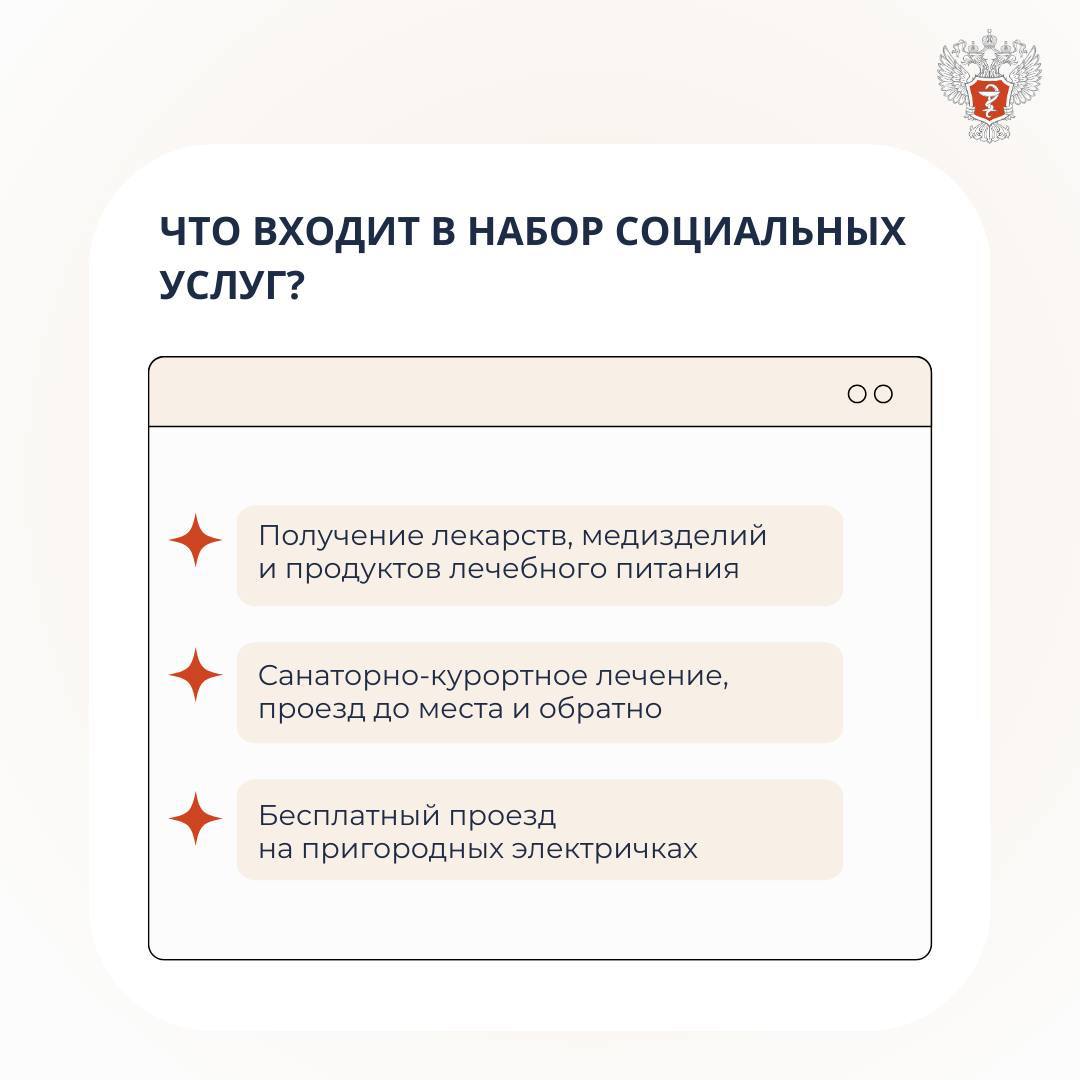 ЧТО ВХОДИТ В НАБОР СОЦИАЛЬНЫХ УСЛУГ?

Получение лекарств, медизделий и продуктов лечебного питания

Санаторно-курортное лечение, проезд до места и обратно

Бесплатный проезд на пригородных электричках